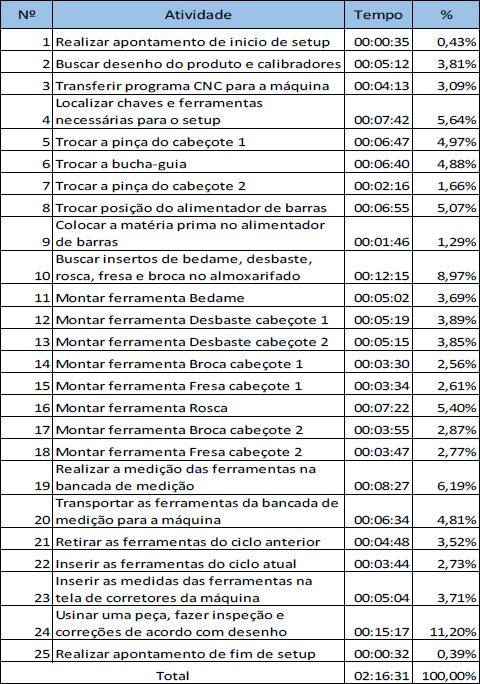 | Nº | Atividade | Tempo | % |
|---|---|---|---|
| 1 | Realizar apontamento de inicio de setup | 00:00:35 | 0,43% |
| 2 | Buscar desenho do produto e calibradores | 00:05:12 | 3,81% |
| 3 | Transferir programa CNC para a máquina | 00:04:13 | 3,09% |
| 4 | Localizar chaves e ferramentas necessárias para o setup | 00:07:42 | 5,64% |
| 5 | Trocar a pinça do cabeçote 1 | 00:06:47 | 4,97% |
| 6 | Trocar a bucha-guia | 00:06:40 | 4,88% |
| 7 | Trocar a pinça do cabeçote 2 | 00:02:16 | 1,66% |
| 8 | Trocar posição do alimentador de barras | 00:06:55 | 5,07% |
| 9 | Colocar a matéria prima no alimentador de barras | 00:01:46 | 1,29% |
| 10 | Buscar insertos de bedame, desbaste, rosca, fresa e broca no almoxarifado | 00:12:15 | 8,97% |
| 11 | Montar ferramenta Bedame | 00:05:02 | 3,69% |
| 12 | Montar ferramenta Desbaste cabeçote 1 | 00:05:19 | 3,89% |
| 13 | Montar ferramenta Desbaste cabeçote 2 | 00:05:15 | 3,85% |
| 14 | Montar ferramenta Broca cabeçote 1 | 00:03:30 | 2,56% |
| 15 | Montar ferramenta Fresa cabeçote 1 | 00:03:34 | 2,61% |
| 16 | Montar ferramenta Rosca | 00:07:22 | 5,40% |
| 17 | Montar ferramenta Broca cabeçote 2 | 00:03:55 | 2,87% |
| 18 | Montar ferramenta Fresa cabeçote 2 | 00:03:47 | 2,77% |
| 19 | Realizar a medição das ferramentas na bancada de medição | 00:08:27 | 6,19% |
| 20 | Transportar as ferramentas da bancada de medição para a máquina | 00:06:34 | 4,81% |
| 21 | Retirar as ferramentas do ciclo anterior | 00:04:48 | 3,52% |
| 22 | Inserir as ferramentas do ciclo atual | 00:03:44 | 2,73% |
| 23 | Inserir as medidas das ferramentas na tela de corretores da máquina | 00:05:04 | 3,71% |
| 24 | Usinar uma peça, fazer inspeção e correções de acordo com desenho | 00:15:17 | 11,20% |
| 25 | Realizar apontamento de fim de setup | 00:00:32 | 0,39% |
| | Total | 02:16:31 | 100,00% |